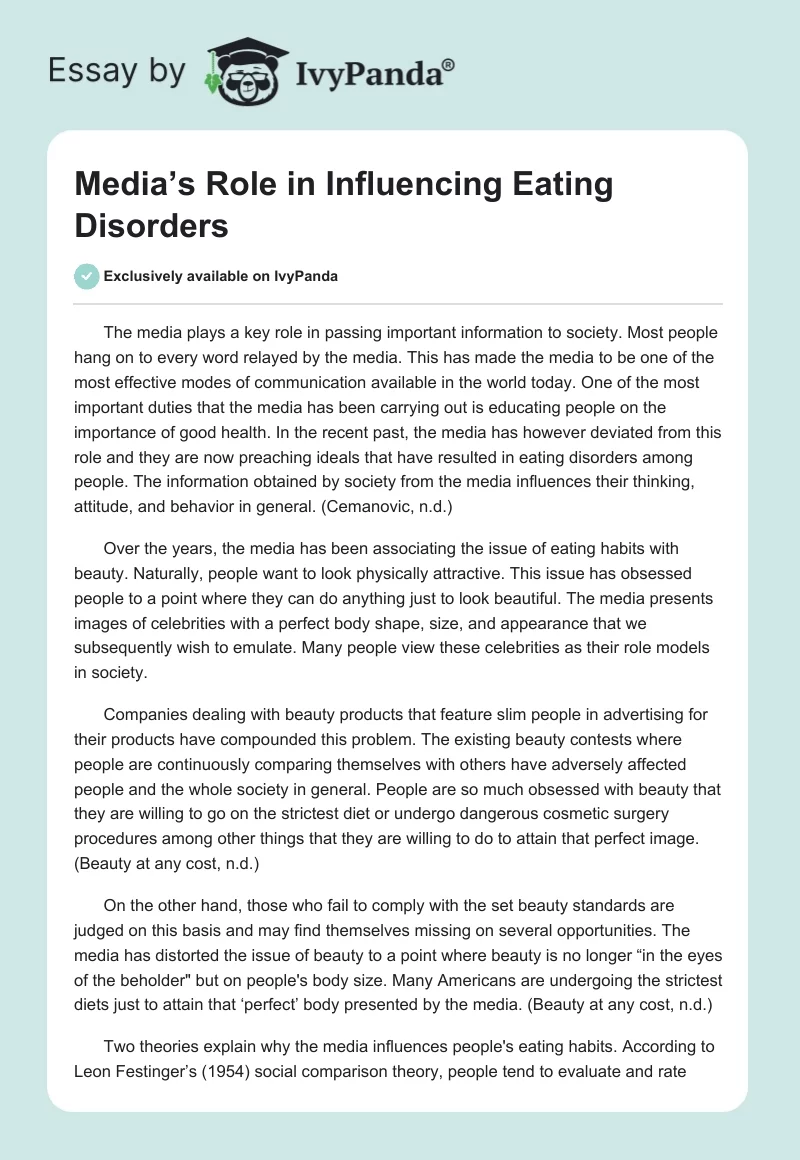 Essay by IvyPanda®

Media’s Role in Influencing Eating Disorders

Exclusively available on IvyPanda

The media plays a key role in passing important information to society. Most people hang on to every word relayed by the media. This has made the media to be one of the most effective modes of communication available in the world today. One of the most important duties that the media has been carrying out is educating people on the importance of good health. In the recent past, the media has however deviated from this role and they are now preaching ideals that have resulted in eating disorders among people. The information obtained by society from the media influences their thinking, attitude, and behavior in general. (Cemanovic, n.d.)

Over the years, the media has been associating the issue of eating habits with beauty. Naturally, people want to look physically attractive. This issue has obsessed people to a point where they can do anything just to look beautiful. The media presents images of celebrities with a perfect body shape, size, and appearance that we subsequently wish to emulate. Many people view these celebrities as their role models in society.

Companies dealing with beauty products that feature slim people in advertising for their products have compounded this problem. The existing beauty contests where people are continuously comparing themselves with others have adversely affected people and the whole society in general. People are so much obsessed with beauty that they are willing to go on the strictest diet or undergo dangerous cosmetic surgery procedures among other things that they are willing to do to attain that perfect image. (Beauty at any cost, n.d.)

On the other hand, those who fail to comply with the set beauty standards are judged on this basis and may find themselves missing on several opportunities. The media has distorted the issue of beauty to a point where beauty is no longer “in the eyes of the beholder" but on people's body size. Many Americans are undergoing the strictest diets just to attain that ‘perfect’ body presented by the media. (Beauty at any cost, n.d.)

Two theories explain why the media influences people's eating habits. According to Leon Festinger’s (1954) social comparison theory, people tend to evaluate and rate